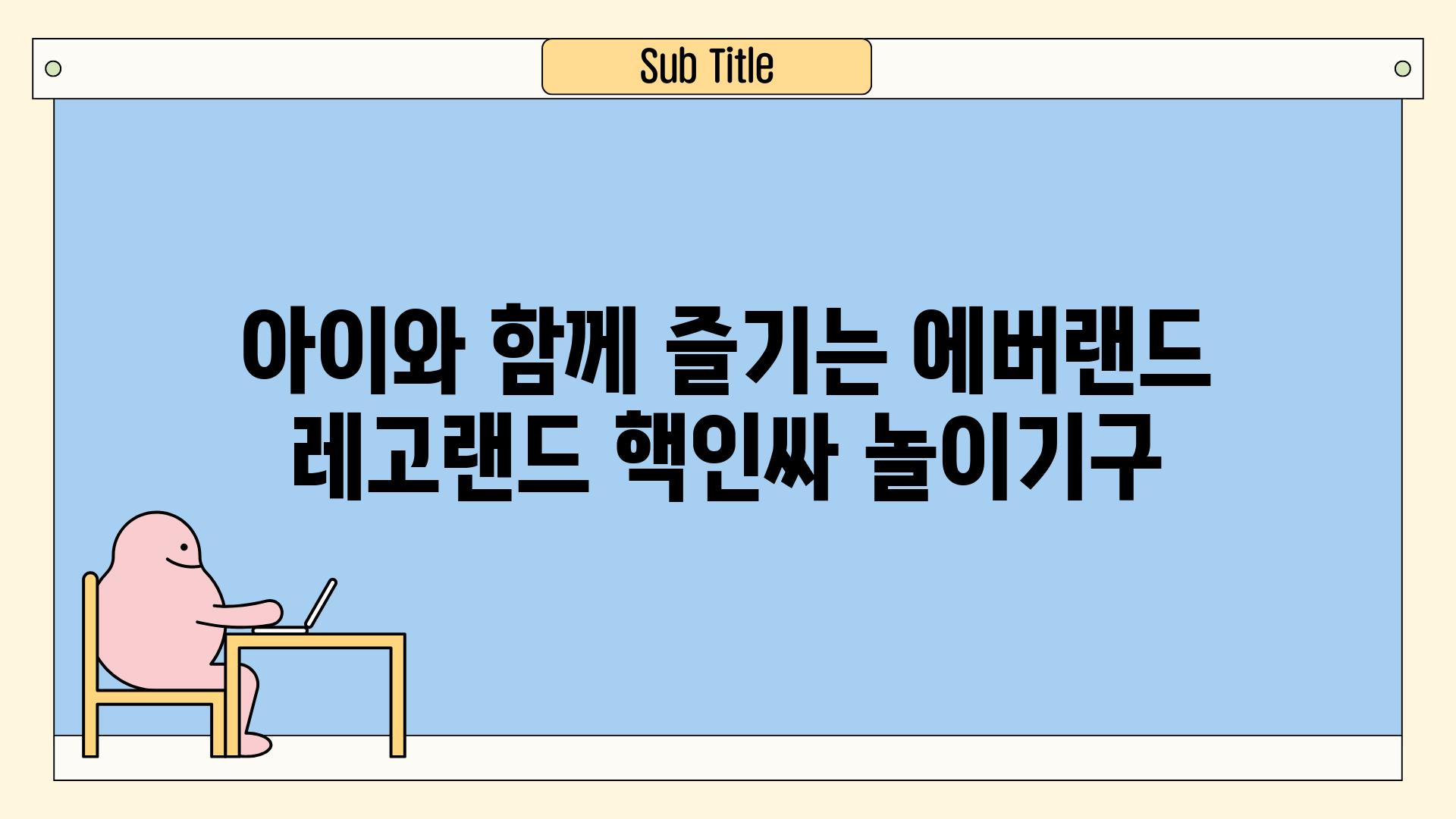 Sub Title

아이와 함께 즐기는 에버랜드 레고랜드 핵인싸 놀이기구